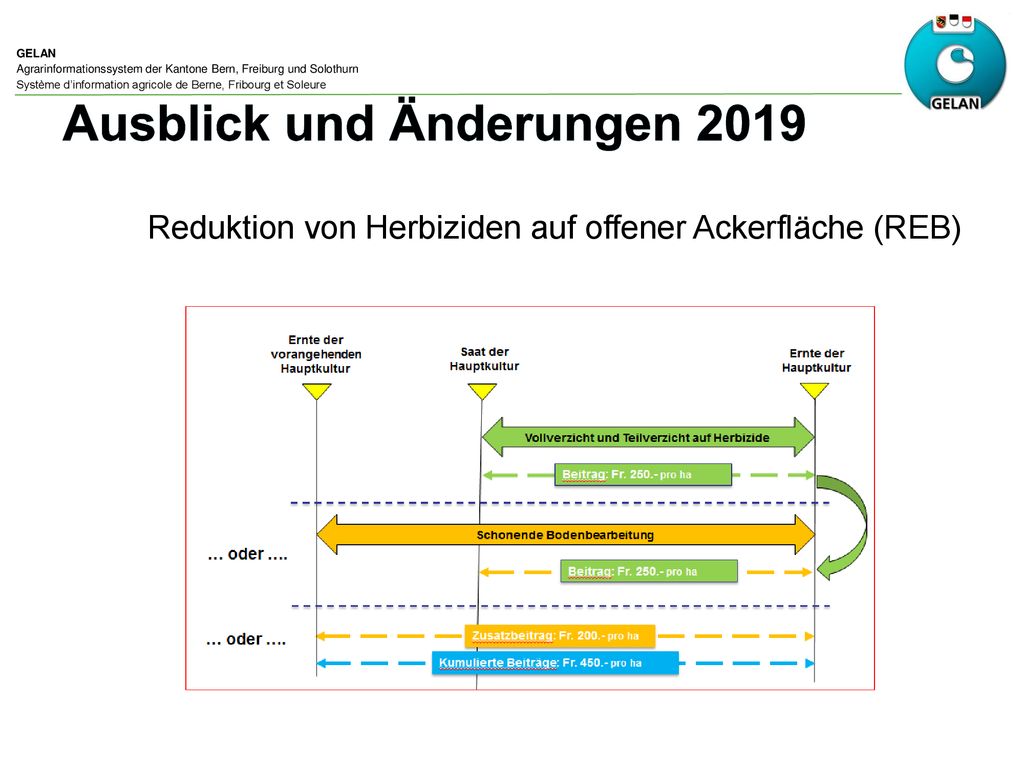 GELAN
Agrarinformationssystem der Kantone Bern, Freiburg und Solothurn
Système d'information agricole de Berne, Fribourg et Soleure

GELAN

Ausblick und Änderungen 2019

Reduktion von Herbiziden auf offener Ackerfläche (REB)

Ernte der vorangehenden Hauptkultur

Saat der Hauptkultur

Ernte der Hauptkultur

Vollverzicht und Teilverzicht auf Herbizide

Beitrag: Fr. 250.- pro ha

Schonende Bodenbearbeitung

… oder ….

Beitrag: Fr. 250.- pro ha

… oder ….

Zusatzbeitrag: Fr. 200.- pro ha

Kumulierte Beiträge: Fr. 450.- pro ha